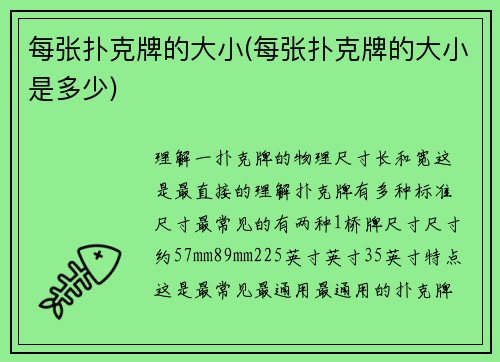 每张扑克牌的大小(每张扑克牌的大小是多少)

理解一扑克牌的物理尺寸长和宽这是最直接的理解扑克牌有多种标准尺寸最常见的有两种1桥牌尺寸尺寸约57mm89mm225英寸英寸35英寸特点这是最常见最通用最通用的扑克牌